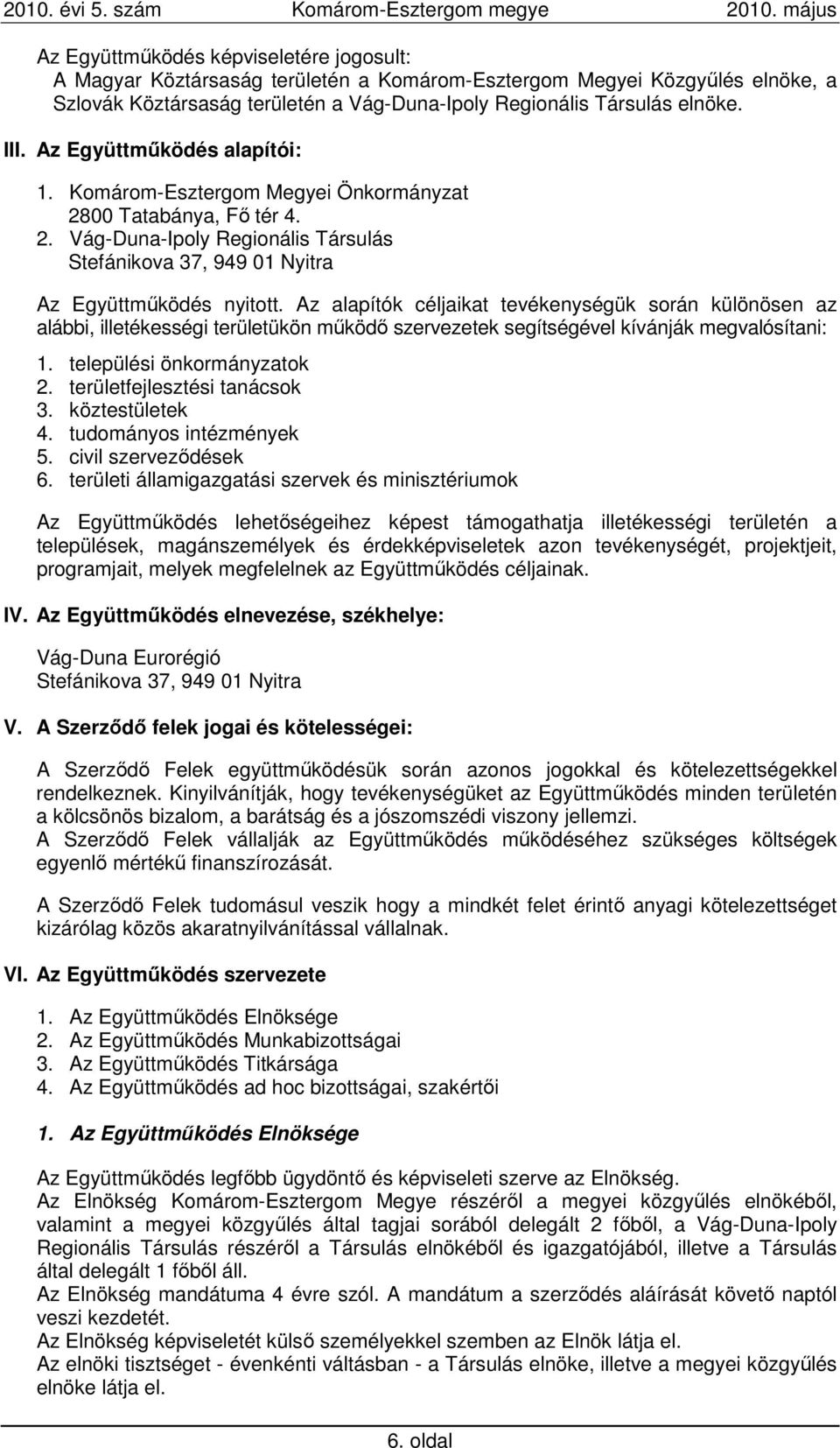 2010. évi 5. szám Komárom-Esztergom megye 2010. május

Az Együttműködés képviseletére jogosult:
A Magyar Köztársaság területén a Komárom-Esztergom Megyei Közgyűlés elnöke, a Szlovák Köztársaság területén a Vág-Duna-Ipoly Regionális Társulás elnöke.

III. Az Együttműködés alapítói:

1. Komárom-Esztergom Megyei Önkormányzat
2800 Tatabánya, Fő tér 4.
2. Vág-Duna-Ipoly Regionális Társulás
Stefánikova 37, 949 01 Nyitra

Az Együttműködés nyitott. Az alapítók céljaikat tevékenységük során különösen az alábbi, illetékességi területükön működő szervezetek segítségével kívánják megvalósítani:

1. települési önkormányzatok
2. területfejlesztési tanácsok
3. köztestületek
4. tudományos intézmények
5. civil szerveződések
6. területi államigazgatási szervek és minisztériumok

Az Együttműködés lehetőségeihez képest támogathatja illetékességi területén a települések, magánszemélyek és érdekképviseletek azon tevékenységét, projektjeit, programjait, melyek megfelelnek az Együttműködés céljainak.

IV. Az Együttműködés elnevezése, székhelye:

Vág-Duna Eurorégió
Stefánikova 37, 949 01 Nyitra

V. A Szerződő felek jogai és kötelességei:

A Szerződő Felek együttműködésük során azonos jogokkal és kötelezettségekkel rendelkeznek. Kinyilvánítják, hogy tevékenységüket az Együttműködés minden területén a kölcsönös bizalom, a barátság és a jószomszédi viszony jellemzi.
A Szerződő Felek vállalják az Együttműködés működéséhez szükséges költségek egyenlő mértékű finanszírozását.

A Szerződő Felek tudomásul veszik hogy a mindkét felet érintő anyagi kötelezettséget kizárólag közös akaratnyilvánítással vállalnak.

VI. Az Együttműködés szervezete

1. Az Együttműködés Elnöksége
2. Az Együttműködés Munkabizottságai
3. Az Együttműködés Titkársága
4. Az Együttműködés ad hoc bizottságai, szakértői

1. Az Együttműködés Elnöksége

Az Együttműködés legfőbb ügydöntő és képviseleti szerve az Elnökség.
Az Elnökség Komárom-Esztergom Megye részéről a megyei közgyűlés elnökéből, valamint a megyei közgyűlés által tagjai sorából delegált 2 főből, a Vág-Duna-Ipoly Regionális Társulás részéről a Társulás elnökéből és igazgatójából, illetve a Társulás által delegált 1 főből áll.
Az Elnökség mandátuma 4 évre szól. A mandátum a szerződés aláírását követő naptól veszi kezdetét.
Az Elnökség képviseletét külső személyekkel szemben az Elnök látja el.
Az elnöki tisztséget - évenkénti váltásban - a Társulás elnöke, illetve a megyei közgyűlés elnöke látja el.

6. oldal